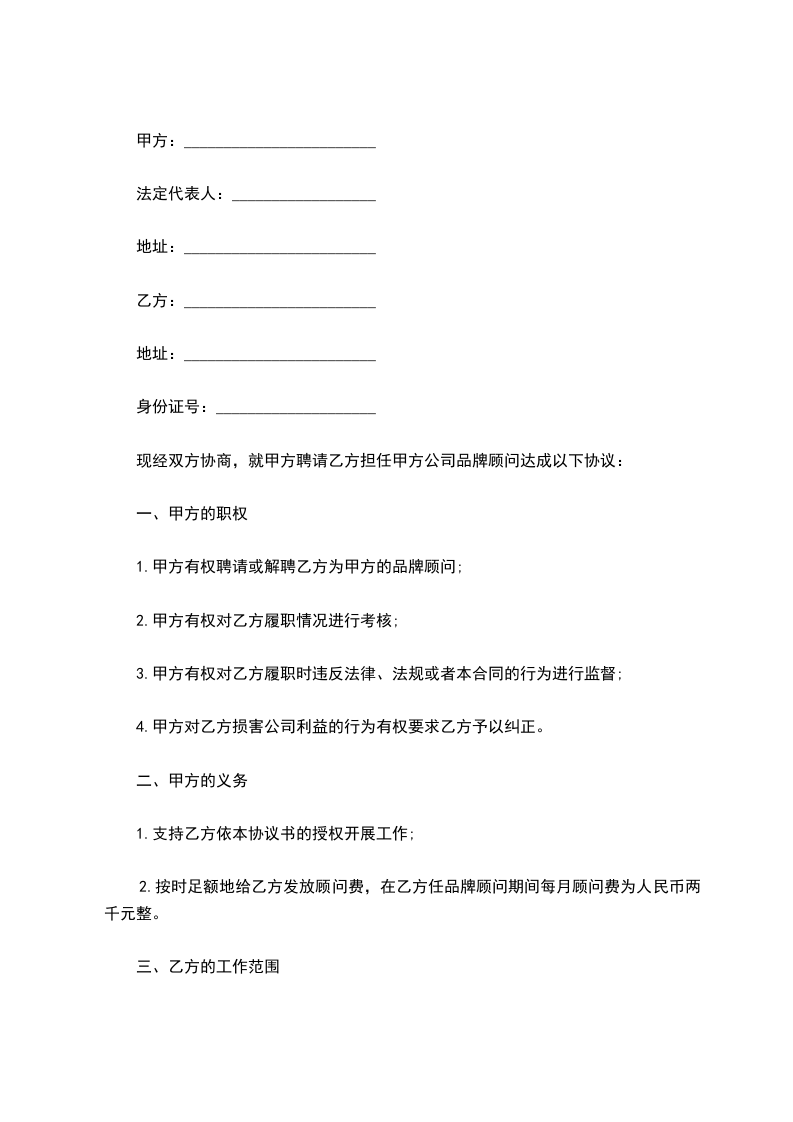 甲方：________________________

法定代表人：__________________

地址：________________________

乙方：________________________

地址：________________________

身份证号：____________________

现经双方协商，就甲方聘请乙方担任甲方公司品牌顾问达成以下协议：

一、甲方的职权

1. 甲方有权聘请或解聘乙方为甲方的品牌顾问；

2. 甲方有权对乙方履职情况进行考核；

3. 甲方有权对乙方履职时违反法律、法规或者本合同的行为进行监督；

4. 甲方对乙方损害公司利益的行为有权要求乙方予以纠正。

二、甲方的义务

1. 支持乙方依本协议书的授权开展工作；

2. 按时足额地给乙方发放顾问费，在乙方任品牌顾问期间每月顾问费为人民币两千元整。

三、乙方的工作范围